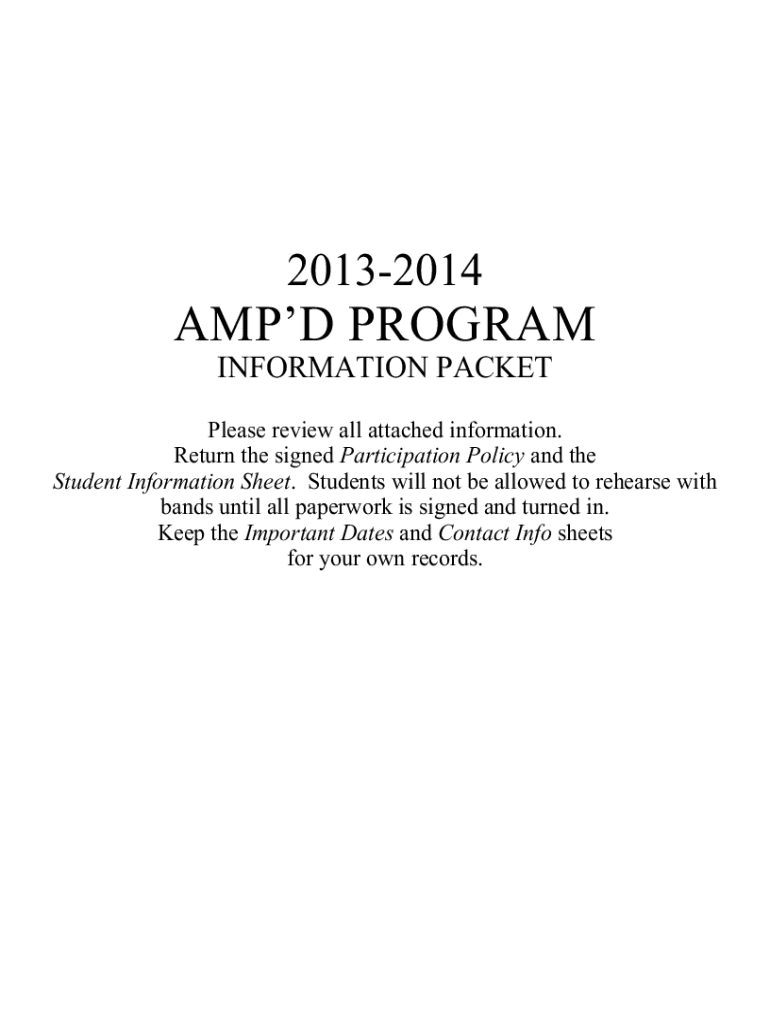 2013-2014
AMP’D PROGRAM
INFORMATION PACKET

Please review all attached information. Return the signed Participation Policy and the Student Information Sheet. Students will not be allowed to rehearse with bands until all paperwork is signed and turned in. Keep the Important Dates and Contact Info sheets for your own records.